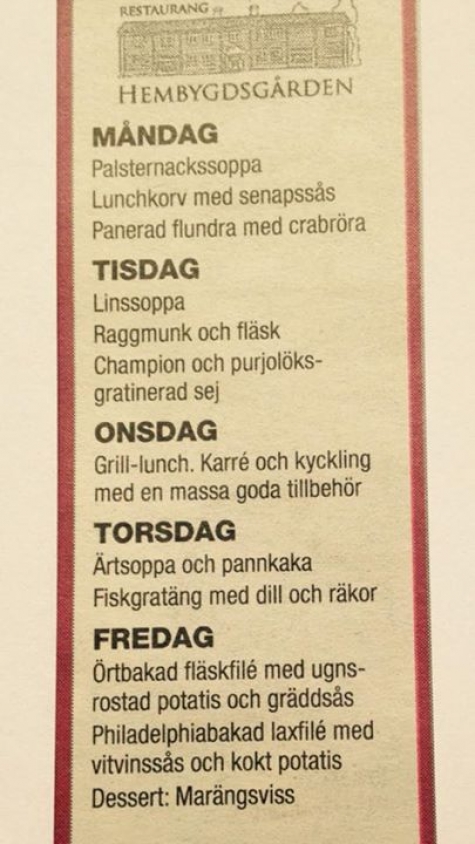 RESTAURANG

HEMBYGDSGÅRDEN

MÅNDAG
Palsternackssoppa
Lunchkorv med senapssås
Panerad flundra med crabröra

TISDAG
Linssoppa
Raggmunk och fläsk
Champion och purjolöksgratinerad sej

ONSDAG
Grill-lunch. Karré och kyckling med en massa goda tillbehör

TORSDAG
Ärtsoppa och pannkaka
Fiskgratäng med dill och räkor

FREDAG
Örtbakad fläskfilé med ugnsrostad potatis och gräddsås
Philadelphiabakad laxfilé med vitvinssås och kokt potatis
Dessert: Marängsviss